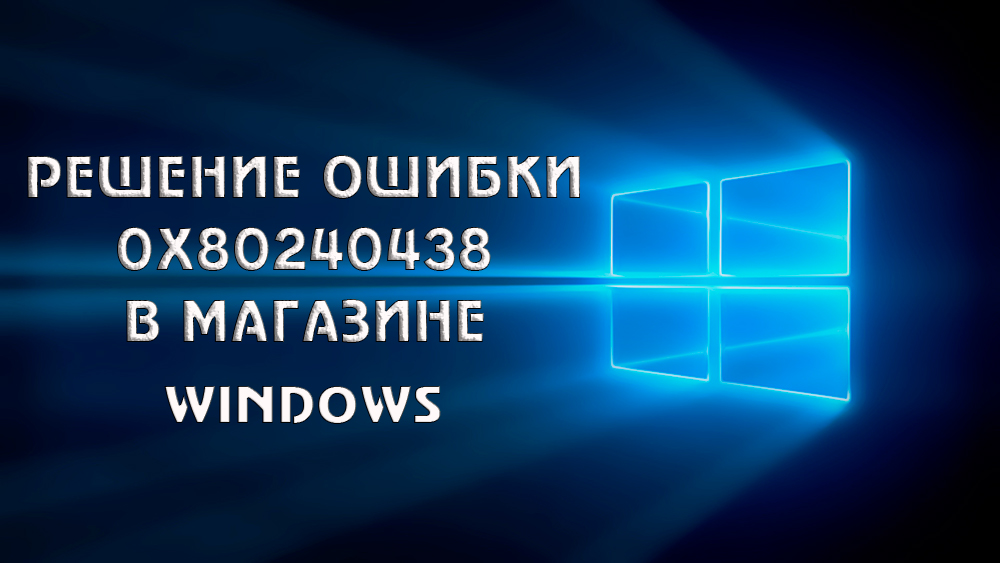 РЕШЕНИЕ ОШИБКИ 0X80240438 В МАГАЗИНЕ WINDOWS